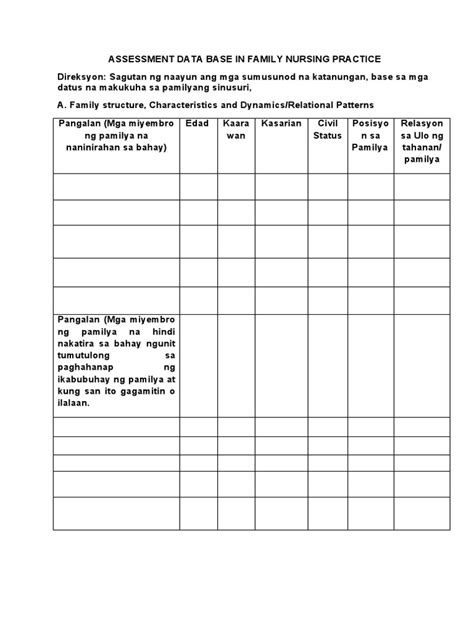 ASSESSMENT DATA BASE IN FAMILY NURSING PRACTICE

Direksyon: Sagutan ng naayun ang mga sumusunod na katanungan, base sa mga datus na makukuha sa pamilyang sinusuri,

A. Family structure, Characteristics and Dynamics/Relational Patterns

| Pangalan (Mga miyembro ng pamilya na naninirahan sa bahay) | Edad | Kaarawan | Kasarian | Civil Status | Posisyon sa Pamilya | Relasyon sa Ulo ng tahanan/ pamilya |
|---|---|---|---|---|---|---|
| | | | | | | |
| | | | | | | |
| | | | | | | |
| | | | | | | |
| | | | | | | |
| Pangalan (Mga miyembro ng pamilya na hindi nakatira sa bahay ngunit tumutulong sa paghahanap ng ikabubuhay ng pamilya at kung san ito gagamitin o ilalaan. | | | | | | |
| | | | | | | |
| | | | | | | |
| | | | | | | |
| | | | | | | |
| | | | | | | |